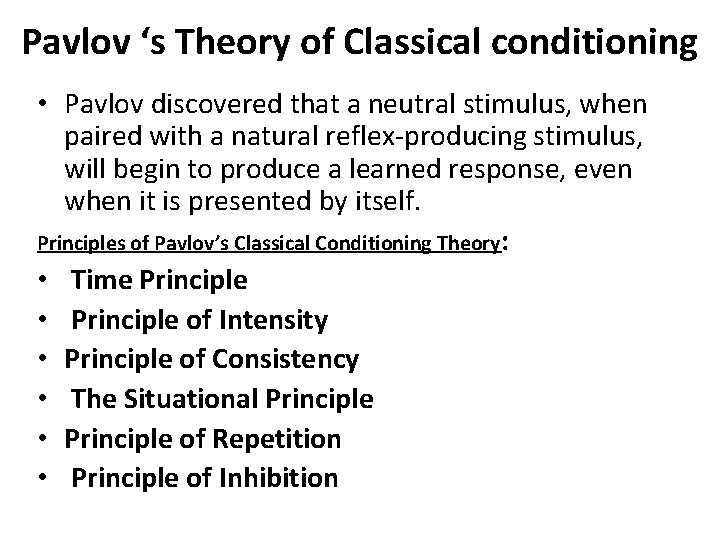 Pavlov ‘s Theory of Classical conditioning

• Pavlov discovered that a neutral stimulus, when paired with a natural reflex-producing stimulus, will begin to produce a learned response, even when it is presented by itself.

Principles of Pavlov’s Classical Conditioning Theory:

• Time Principle
• Principle of Intensity
• Principle of Consistency
• The Situational Principle
• Principle of Repetition
• Principle of Inhibition